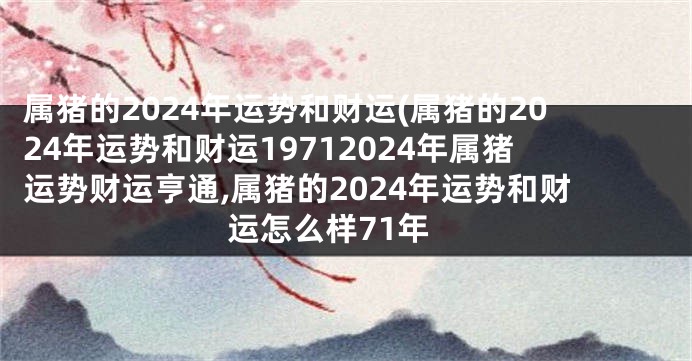 属猪的2024年运势和财运(属猪的2024年运势和财运19712024年属猪运势财运亨通,属猪的2024年运势和财运怎么样71年